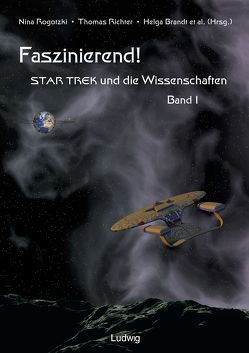 Nina Rogotzki • Thomas Richter • Helga Brandt et al. (Hrsg.)

Faszinierend!

STAR TREK und die Wissenschaften

Band I

Ludwig